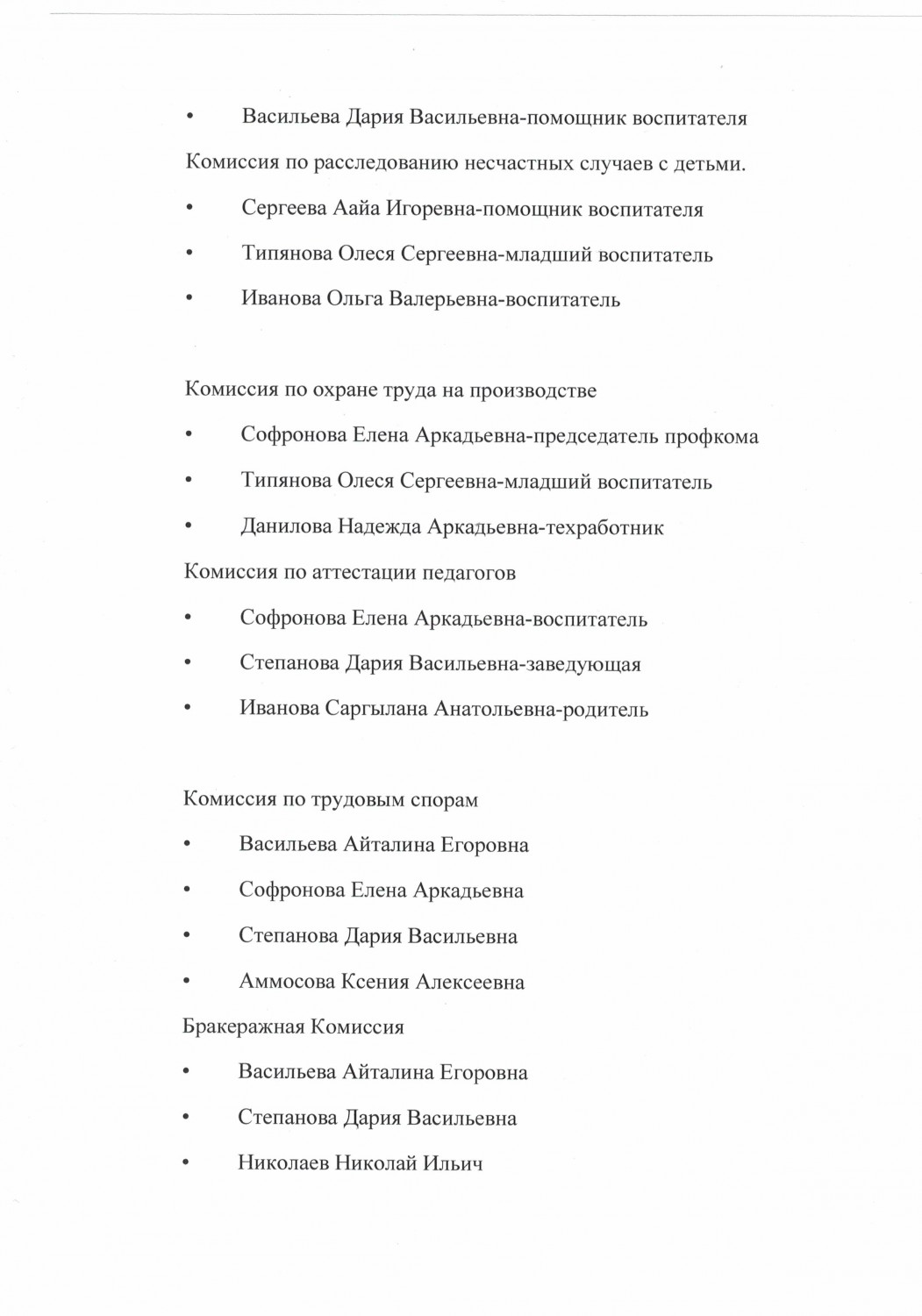 • Васильева Дария Васильевна-помощник воспитателя

Комиссия по расследованию несчастных случаев с детьми.

• Сергеева Аайа Игоревна-помощник воспитателя

• Типянова Олеся Сергеевна-младший воспитатель

• Иванова Ольга Валерьевна-воспитатель

Комиссия по охране труда на производстве

• Софронова Елена Аркадьевна-председатель профкома

• Типянова Олеся Сергеевна-младший воспитатель

• Данилова Надежда Аркадьевна-техработник

Комиссия по аттестации педагогов

• Софронова Елена Аркадьевна-воспитатель

• Степанова Дария Васильевна-заведующая

• Иванова Саргылана Анатольевна-родитель

Комиссия по трудовым спорам

• Васильева Айталина Егоровна

• Софронова Елена Аркадьевна

• Степанова Дария Васильевна

• Аммосова Ксения Алексеевна

Бракеражная Комиссия

• Васильева Айталина Егоровна

• Степанова Дария Васильевна

• Николаев Николай Ильич